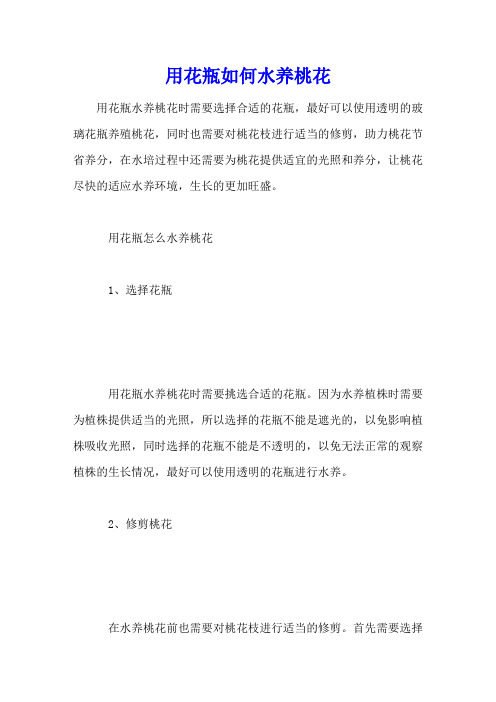 用花瓶如何水养桃花

用花瓶水养桃花时需要选择合适的花瓶，最好可以使用透明的玻璃花瓶养殖桃花，同时也需要对桃花枝进行适当的修剪，助力桃花节省养分，在水培过程中还需要为桃花提供适宜的光照和养分，让桃花尽快的适应水养环境，生长的更加旺盛。

用花瓶怎么水养桃花

1、选择花瓶

用花瓶水养桃花时需要挑选合适的花瓶。因为水养植株时需要为植株提供适当的光照，所以选择的花瓶不能是遮光的，以免影响植株吸收光照，同时选择的花瓶不能是不透明的，以免无法正常的观察植株的生长情况，最好可以使用透明的花瓶进行水养。

2、修剪桃花

在水养桃花前也需要对桃花枝进行适当的修剪。首先需要选择